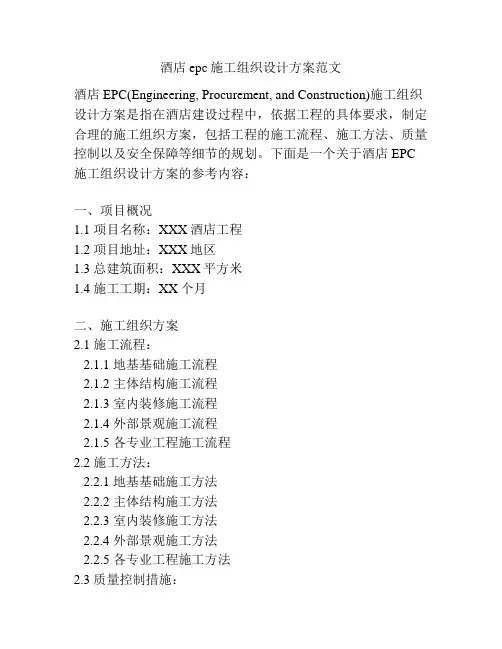 酒店 epc 施工组织设计方案范文

酒店 EPC(Engineering, Procurement, and Construction)施工组织设计方案是指在酒店建设过程中，依据工程的具体要求，制定合理的施工组织方案，包括工程的施工流程、施工方法、质量控制以及安全保障等细节的规划。下面是一个关于酒店 EPC 施工组织设计方案的参考内容：

一、项目概况
1.1 项目名称：XXX 酒店工程
1.2 项目地址：XXX 地区
1.3 总建筑面积：XXX 平方米
1.4 施工工期：XX 个月

二、施工组织方案
2.1 施工流程：
2.1.1 地基基础施工流程
2.1.2 主体结构施工流程
2.1.3 室内装修施工流程
2.1.4 外部景观施工流程
2.1.5 各专业工程施工流程
2.2 施工方法：
2.2.1 地基基础施工方法
2.2.2 主体结构施工方法
2.2.3 室内装修施工方法
2.2.4 外部景观施工方法
2.2.5 各专业工程施工方法
2.3 质量控制措施：